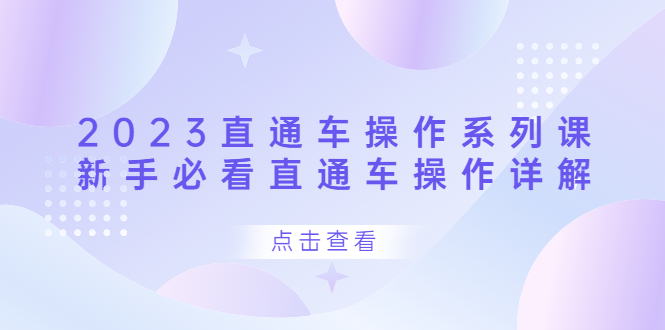 2023直通车操作系列课
新手必看直通车操作详解

点击查看